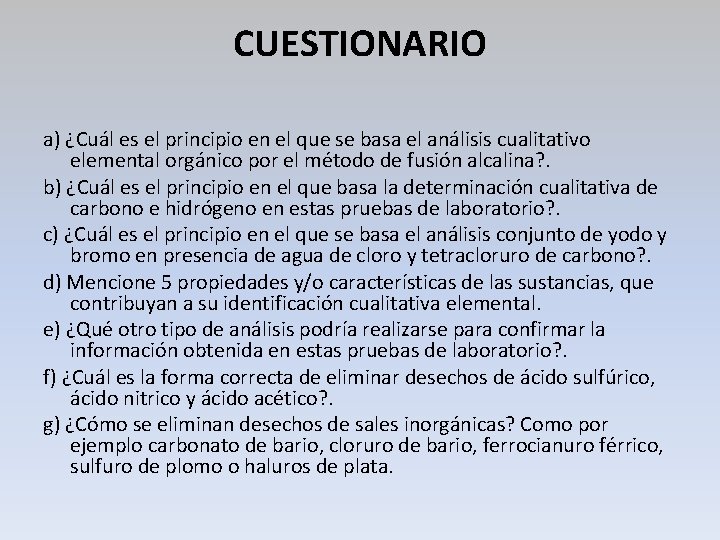 CUESTIONARIO

a) ¿Cuál es el principio en el que se basa el análisis cualitativo elemental orgánico por el método de fusión alcalina?.

b) ¿Cuál es el principio en el que basa la determinación cualitativa de carbono e hidrógeno en estas pruebas de laboratorio?.

c) ¿Cuál es el principio en el que se basa el análisis conjunto de yodo y bromo en presencia de agua de cloro y tetracloruro de carbono?.

d) Mencione 5 propiedades y/o características de las sustancias, que contribuyan a su identificación cualitativa elemental.

e) ¿Qué otro tipo de análisis podría realizarse para confirmar la información obtenida en estas pruebas de laboratorio?.

f) ¿Cuál es la forma correcta de eliminar desechos de ácido sulfúrico, ácido nitrico y ácido acético?.

g) ¿Cómo se eliminan desechos de sales inorgánicas? Como por ejemplo carbonato de bario, cloruro de bario, ferrocianuro férrico, sulfuro de plomo o haluros de plata.